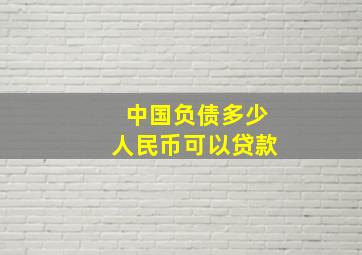 中国负债多少
人民币可以贷款